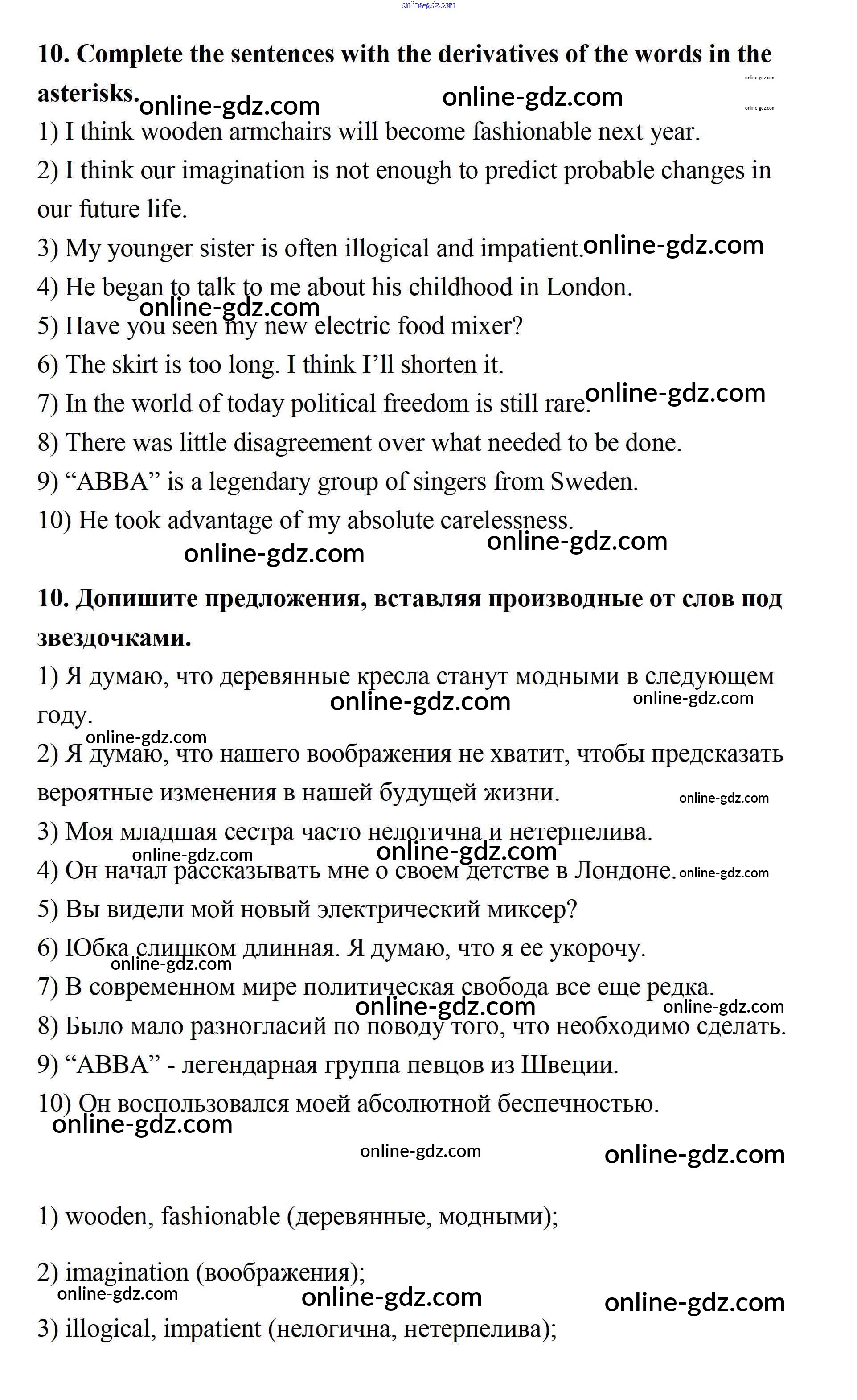 online-gdz.com

**10. Complete the sentences with the derivatives of the words in the asterisks.** online-gdz.com online-gdz.com online-gdz.com online-gdz.com

1) I think wooden armchairs will become fashionable next year.

2) I think our imagination is not enough to predict probable changes in our future life.

3) My younger sister is often illogical and impatient. online-gdz.com

4) He began to talk to me about his childhood in London.

online-gdz.com

5) Have you seen my new electric food mixer?

6) The skirt is too long. I think I'll shorten it.

7) In the world of today political freedom is still rare. online-gdz.com

8) There was little disagreement over what needed to be done.

9) "ABBA" is a legendary group of singers from Sweden.

10) He took advantage of my absolute carelessness.

online-gdz.com online-gdz.com

**10. Допишите предложения, вставляя производные от слов под звездочками.**

1) Я думаю, что деревянные кресла станут модными в следующем году. online-gdz.com online-gdz.com

online-gdz.com

2) Я думаю, что нашего воображения не хватит, чтобы предсказать вероятные изменения в нашей будущей жизни. online-gdz.com

3) Моя младшая сестра часто нелогична и нетерпелива.

online-gdz.com online-gdz.com

4) Он начал рассказывать мне о своем детстве в Лондоне. online-gdz.com

5) Вы видели мой новый электрический миксер?

6) Юбка слишком длинная. Я думаю, что я ее укорочу.

online-gdz.com

7) В современном мире политическая свобода все еще редка.

online-gdz.com online-gdz.com

8) Было мало разногласий по поводу того, что необходимо сделать.

9) "ABBA" - легендарная группа певцов из Швеции.

10) Он воспользовался моей абсолютной беспечностью.

online-gdz.com

online-gdz.com online-gdz.com

1) wooden, fashionable (деревянные, модными);

2) imagination (воображения);

online-gdz.com online-gdz.com online-gdz.com

3) illogical, impatient (нелогична, нетерпелива);